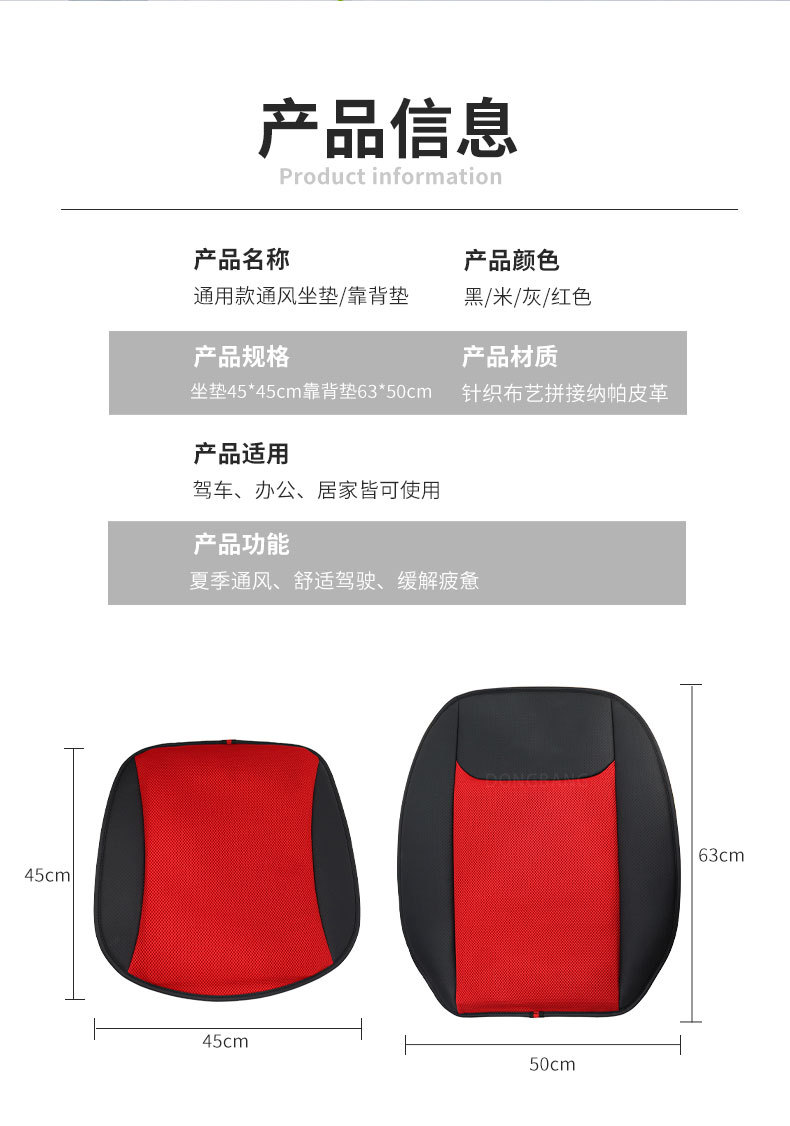 产品信息
Product information

产品名称
通用款通风坐垫/靠背垫

产品颜色
黑/米/灰/红色

产品规格
坐垫45*45cm靠背垫63*50cm

产品材质
针织布艺拼接纳帕皮革

产品适用
驾车、办公、居家皆可使用

产品功能
夏季通风、舒适驾驶、缓解疲惫

45cm
45cm
63cm
50cm